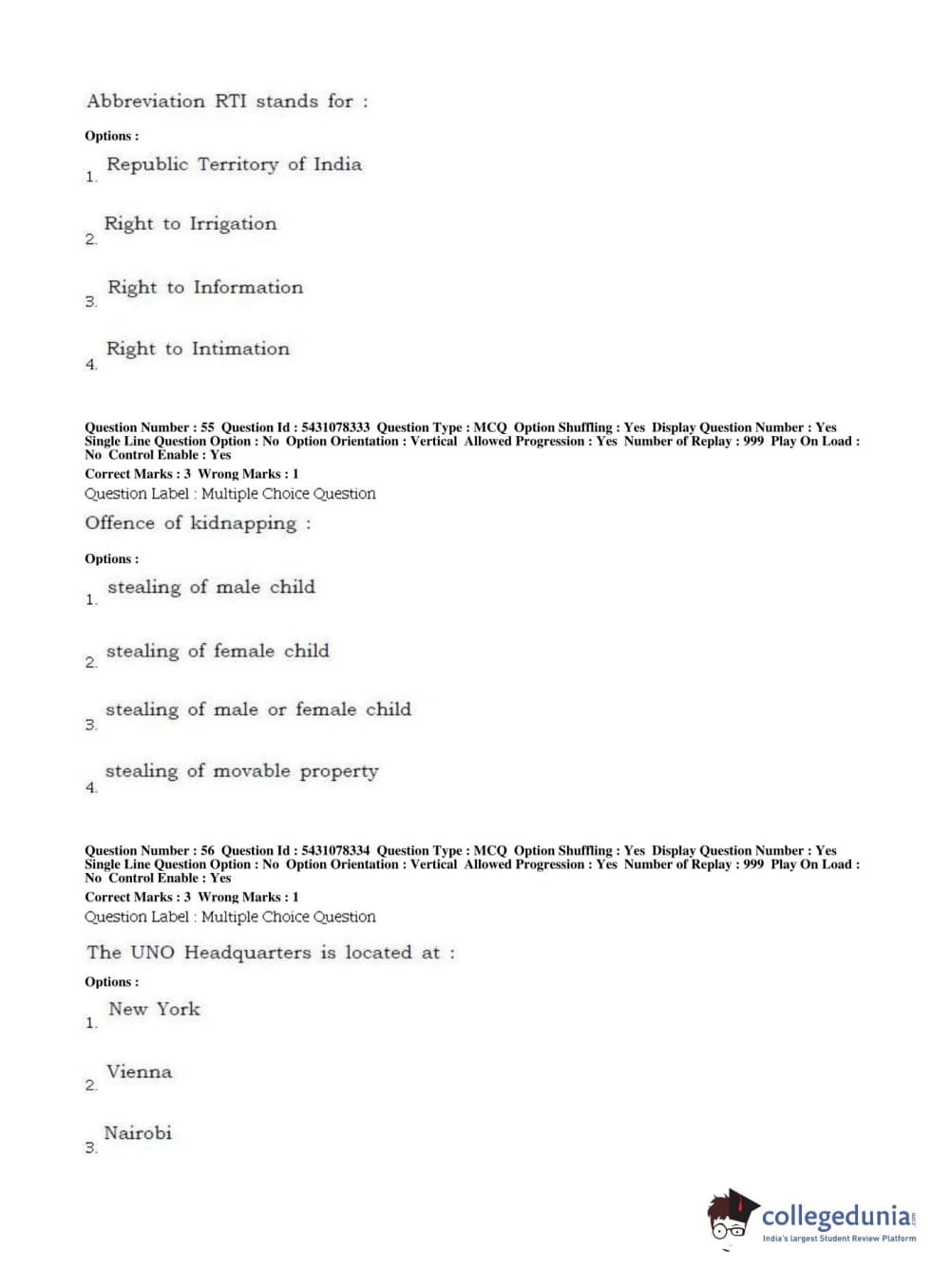 Abbreviation RTI stands for :

Options :

1. Republic Territory of India

2. Right to Irrigation

3. Right to Information

4. Right to Intimation

Question Number : 55 Question Id : 5431078333 Question Type : MCQ Option Shuffling : Yes Display Question Number : Yes Single Line Question Option : No Option Orientation : Vertical Allowed Progression : Yes Number of Replay : 999 Play On Load : No Control Enable : Yes

Correct Marks : 3 Wrong Marks : 1

Question Label : Multiple Choice Question

Offence of kidnapping :

Options :

1. stealing of male child

2. stealing of female child

3. stealing of male or female child

4. stealing of movable property

Question Number : 56 Question Id : 5431078334 Question Type : MCQ Option Shuffling : Yes Display Question Number : Yes Single Line Question Option : No Option Orientation : Vertical Allowed Progression : Yes Number of Replay : 999 Play On Load : No Control Enable : Yes

Correct Marks : 3 Wrong Marks : 1

Question Label : Multiple Choice Question

The UNO Headquarters is located at :

Options :

1. New York

2. Vienna

3. Nairobi

collegedunia.com
India's largest Student Review Platform